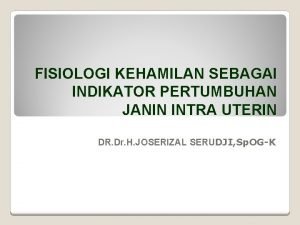 FISIOLOGI KEHAMILAN SEBAGAI INDIKATOR PERTUMBUHAN JANIN INTRA UTERIN

DR.Dr.H.JOSERIZAL SERUDJI,SpOG-K